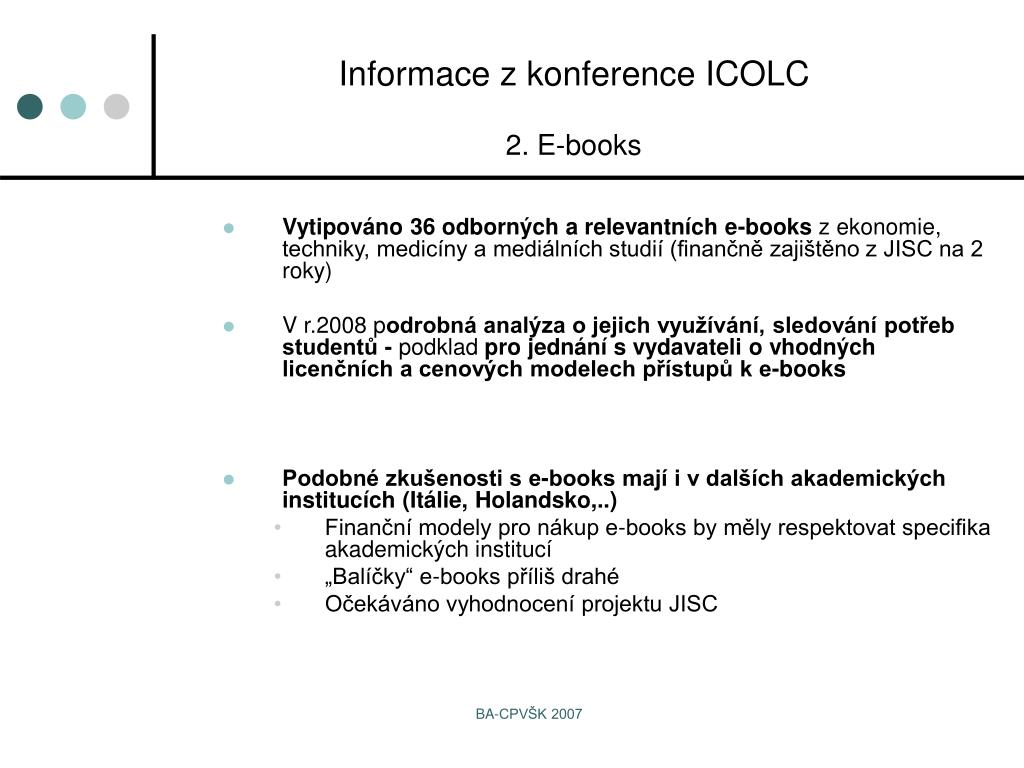 Informace z konference ICOLC

2. E-books

Vytipováno 36 odborných a relevantních e-books z ekonomie, techniky, medicíny a mediálních studií (finančně zajištěno z JISC na 2 roky)

V r.2008 podrobná analýza o jejich využívání, sledování potřeb studentů - podklad pro jednání s vydavateli o vhodných licenčních a cenových modelech přístupů k e-books

Podobné zkušenosti s e-books mají i v dalších akademických institucích (Itálie, Holandsko,..)

Finanční modely pro nákup e-books by měly respektovat specifika akademických institucí

„Balíčky“ e-books příliš drahé

Očekáváno vyhodnocení projektu JISC

BA-CPVŠK 2007